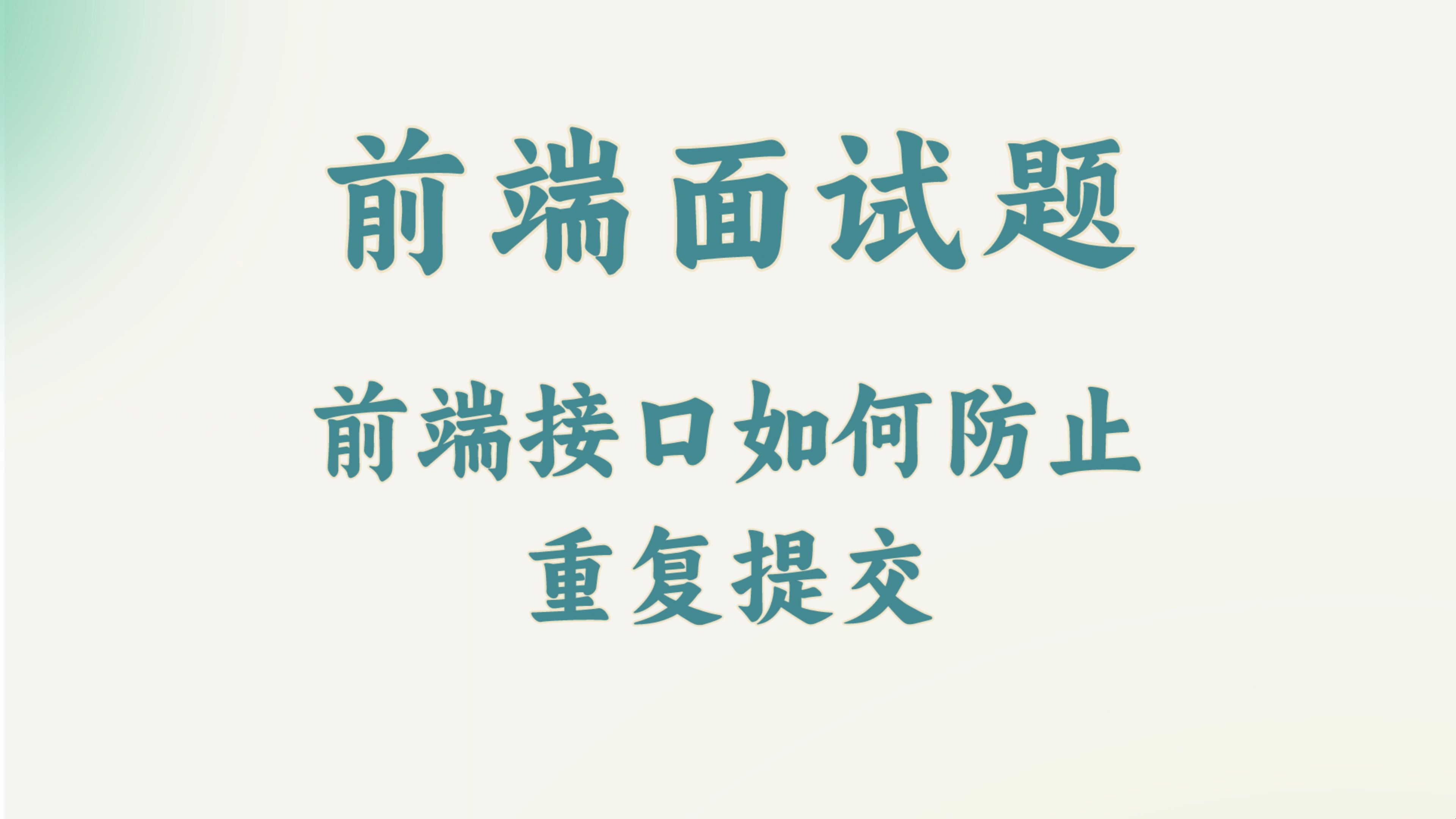 前端面试题

前端接口如何防止重复提交